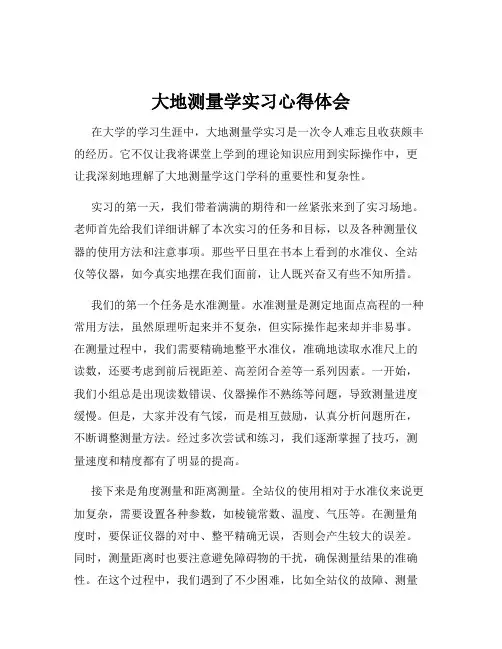 大地测量学实习心得体会

在大学的学习生涯中，大地测量学实习是一次令人难忘且收获颇丰的经历。它不仅让我将课堂上学到的理论知识应用到实际操作中，更让我深刻地理解了大地测量学这门学科的重要性和复杂性。

实习的第一天，我们带着满满的期待和一丝紧张来到了实习场地。老师首先给我们详细讲解了本次实习的任务和目标，以及各种测量仪器的使用方法和注意事项。那些平日里在书本上看到的水准仪、全站仪等仪器，如今真实地摆在我们面前，让人既兴奋又有些不知所措。

我们的第一个任务是水准测量。水准测量是测定地面点高程的一种常用方法，虽然原理听起来并不复杂，但实际操作起来却并非易事。在测量过程中，我们需要精确地整平水准仪，准确地读取水准尺上的读数，还要考虑到前后视距差、高差闭合差等一系列因素。一开始，我们小组总是出现读数错误、仪器操作不熟练等问题，导致测量进度缓慢。但是，大家并没有气馁，而是相互鼓励，认真分析问题所在，不断调整测量方法。经过多次尝试和练习，我们逐渐掌握了技巧，测量速度和精度都有了明显的提高。

接下来是角度测量和距离测量。全站仪的使用相对于水准仪来说更加复杂，需要设置各种参数，如棱镜常数、温度、气压等。在测量角度时，要保证仪器的对中、整平精确无误，否则会产生较大的误差。同时，测量距离时也要注意避免障碍物的干扰，确保测量结果的准确性。在这个过程中，我们遇到了不少困难，比如全站仪的故障、测量